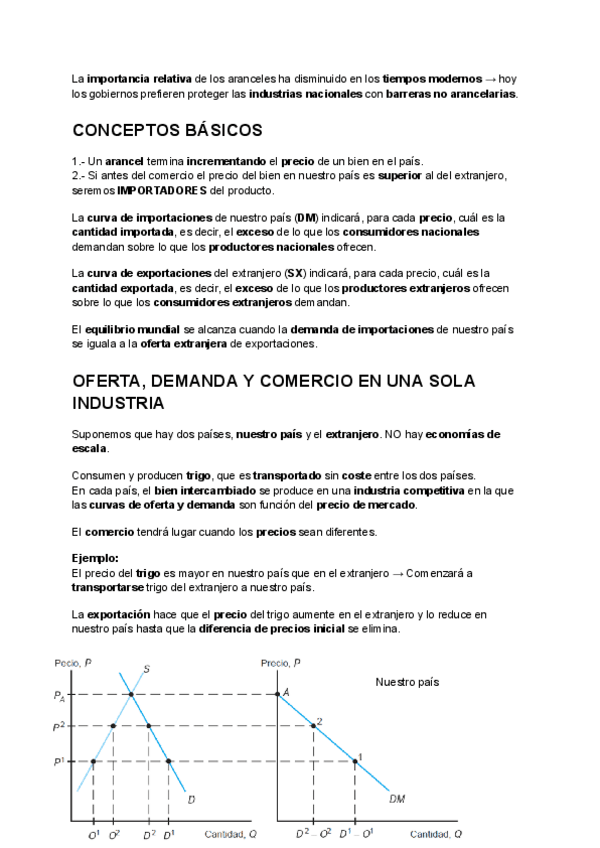 La importancia relativa de los aranceles ha disminuido en los tiempos modernos → hoy los gobiernos prefieren proteger las industrias nacionales con barreras no arancelarias.

CONCEPTOS BÁSICOS

1.- Un arancel termina incrementando el precio de un bien en el país.
2.- Si antes del comercio el precio del bien en nuestro país es superior al del extranjero, seremos IMPORTADORES del producto.

La curva de importaciones de nuestro país (DM) indicará, para cada precio, cuál es la cantidad importada, es decir, el exceso de lo que los consumidores nacionales demandan sobre lo que los productores nacionales ofrecen.

La curva de exportaciones del extranjero (SX) indicará, para cada precio, cuál es la cantidad exportada, es decir, el exceso de lo que los productores extranjeros ofrecen sobre lo que los consumidores extranjeros demandan.

El equilibrio mundial se alcanza cuando la demanda de importaciones de nuestro país se iguala a la oferta extranjera de exportaciones.

OFERTA, DEMANDA Y COMERCIO EN UNA SOLA INDUSTRIA

Suponemos que hay dos países, nuestro país y el extranjero. NO hay economías de escala.

Consumen y producen trigo, que es transportado sin coste entre los dos países.
En cada país, el bien intercambiado se produce en una industria competitiva en la que las curvas de oferta y demanda son función del precio de mercado.

El comercio tendrá lugar cuando los precios sean diferentes.

Ejemplo:
El precio del trigo es mayor en nuestro país que en el extranjero → Comenzará a transportarse trigo del extranjero a nuestro país.

La exportación hace que el precio del trigo aumente en el extranjero y lo reduce en nuestro país hasta que la diferencia de precios inicial se elimina.

Precio, $P$
$S$
$P_A$
$P^2$
$P^1$
$D$
$O^1$ $O^2$ $D^2$ $D^1$ Cantidad, $Q$

Precio, $P$
Nuestro país
$A$
$2$
$1$
$DM$
$D^2 - O^2$ $D^1 - O^1$ Cantidad, $Q$